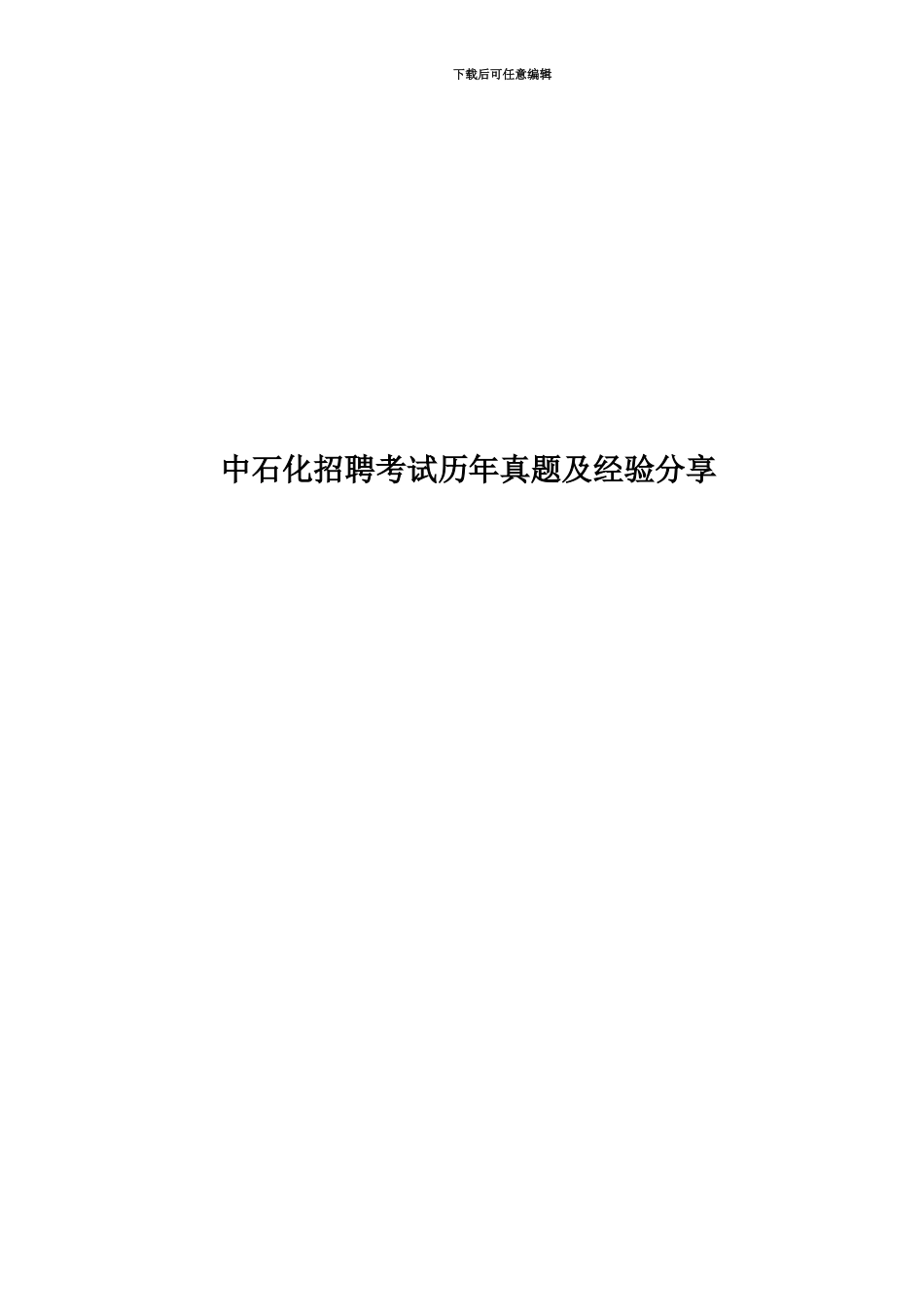 下载后可任意编辑

中石化招聘考试历年真题及经验分享